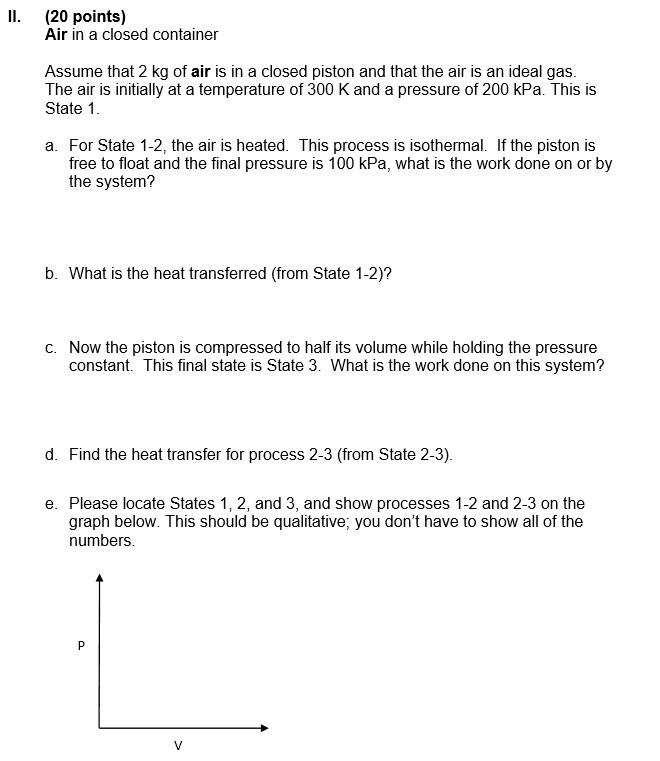 II. (20 points)
Air in a closed container

Assume that 2 kg of air is in a closed piston and that the air is an ideal gas. The air is initially at a temperature of 300 K and a pressure of 200 kPa. This is State 1.

a. For State 1-2, the air is heated. This process is isothermal. If the piston is free to float and the final pressure is 100 kPa, what is the work done on or by the system?

b. What is the heat transferred (from State 1-2)?

c. Now the piston is compressed to half its volume while holding the pressure constant. This final state is State 3. What is the work done on this system?

d. Find the heat transfer for process 2-3 (from State 2-3).

e. Please locate States 1, 2, and 3, and show processes 1-2 and 2-3 on the graph below. This should be qualitative; you don't have to show all of the numbers.

P

V